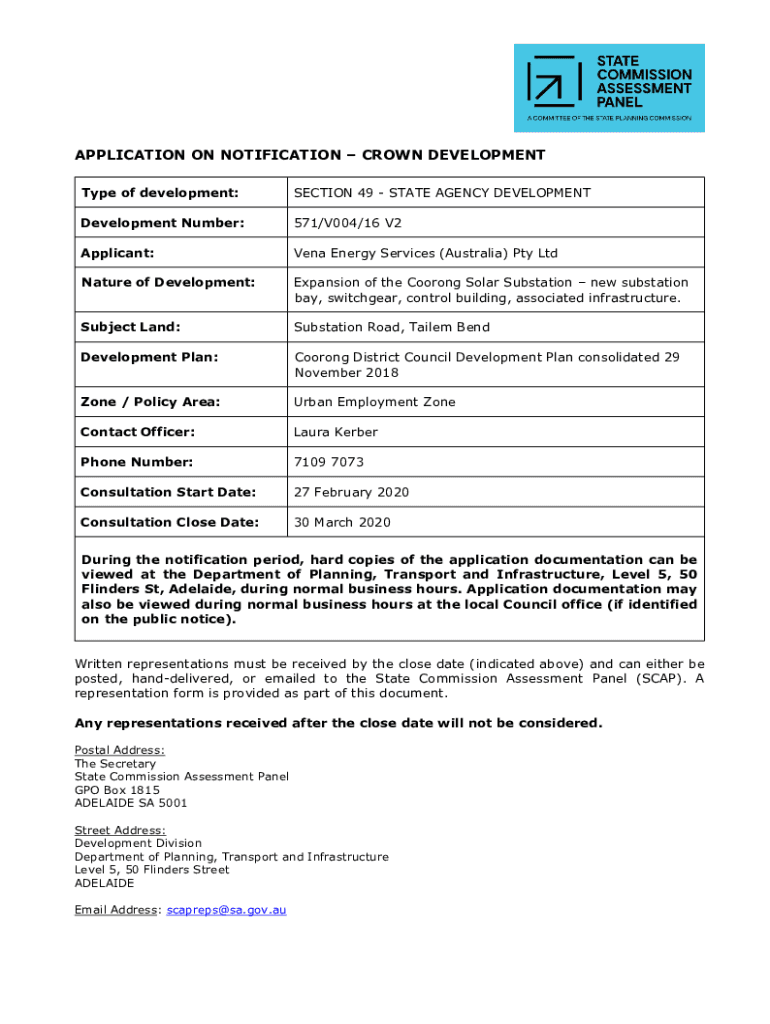 STATE COMMISSION ASSESSMENT PANEL
A COMMITTEE OF THE STATE PLANNING COMMISSION

APPLICATION ON NOTIFICATION – CROWN DEVELOPMENT

| Type of development: | SECTION 49 - STATE AGENCY DEVELOPMENT |
|---|---|
| Development Number: | 571/V004/16 V2 |
| Applicant: | Vena Energy Services (Australia) Pty Ltd |
| Nature of Development: | Expansion of the Coorong Solar Substation – new substation bay, switchgear, control building, associated infrastructure. |
| Subject Land: | Substation Road, Tailem Bend |
| Development Plan: | Coorong District Council Development Plan consolidated 29 November 2018 |
| Zone / Policy Area: | Urban Employment Zone |
| Contact Officer: | Laura Kerber |
| Phone Number: | 7109 7073 |
| Consultation Start Date: | 27 February 2020 |
| Consultation Close Date: | 30 March 2020 |

During the notification period, hard copies of the application documentation can be viewed at the Department of Planning, Transport and Infrastructure, Level 5, 50 Flinders St, Adelaide, during normal business hours. Application documentation may also be viewed during normal business hours at the local Council office (if identified on the public notice).

Written representations must be received by the close date (indicated above) and can either be posted, hand-delivered, or emailed to the State Commission Assessment Panel (SCAP). A representation form is provided as part of this document.

Any representations received after the close date will not be considered.

Postal Address:
The Secretary
State Commission Assessment Panel
GPO Box 1815
ADELAIDE SA 5001

Street Address:
Development Division
Department of Planning, Transport and Infrastructure
Level 5, 50 Flinders Street
ADELAIDE

Email Address: scapreps@sa.gov.au